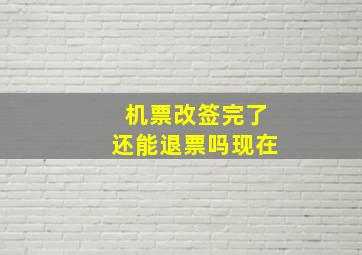 机票改签完了
还能退票吗现在